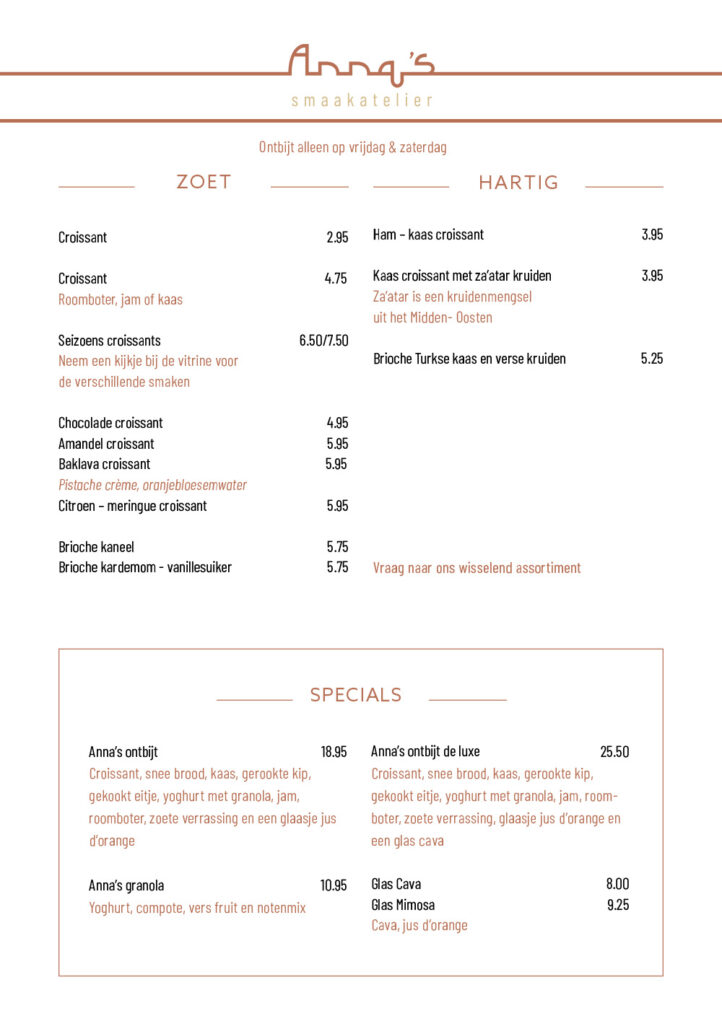 Anna's
smaakatelier

Ontbijt alleen op vrijdag & zaterdag

ZOET

Croissant 2.95

Croissant 4.75
Roomboter, jam of kaas

Seizoens croissants 6.50/7.50
Neem een kijkje bij de vitrine voor de verschillende smaken

Chocolade croissant 4.95
Amandel croissant 5.95
Baklava croissant 5.95
Pistache crème, oranjebloesemwater
Citroen – meringue croissant 5.95

Brioche kaneel 5.75
Brioche kardemom - vanillesuiker 5.75

HARTIG

Ham – kaas croissant 3.95

Kaas croissant met za'atar kruiden 3.95
Za'atar is een kruidenmengsel uit het Midden- Oosten

Brioche Turkse kaas en verse kruiden 5.25

Vraag naar ons wisselend assortiment

SPECIALS

Anna's ontbijt 18.95
Croissant, snee brood, kaas, gerookte kip, gekookt eitje, yoghurt met granola, jam, roomboter, zoete verrassing en een glaasje jus d'orange

Anna's granola 10.95
Yoghurt, compote, vers fruit en notenmix

Anna's ontbijt de luxe 25.50
Croissant, snee brood, kaas, gerookte kip, gekookt eitje, yoghurt met granola, jam, roomboter, zoete verrassing, glaasje jus d'orange en een glas cava

Glas Cava 8.00
Glas Mimosa 9.25
Cava, jus d'orange